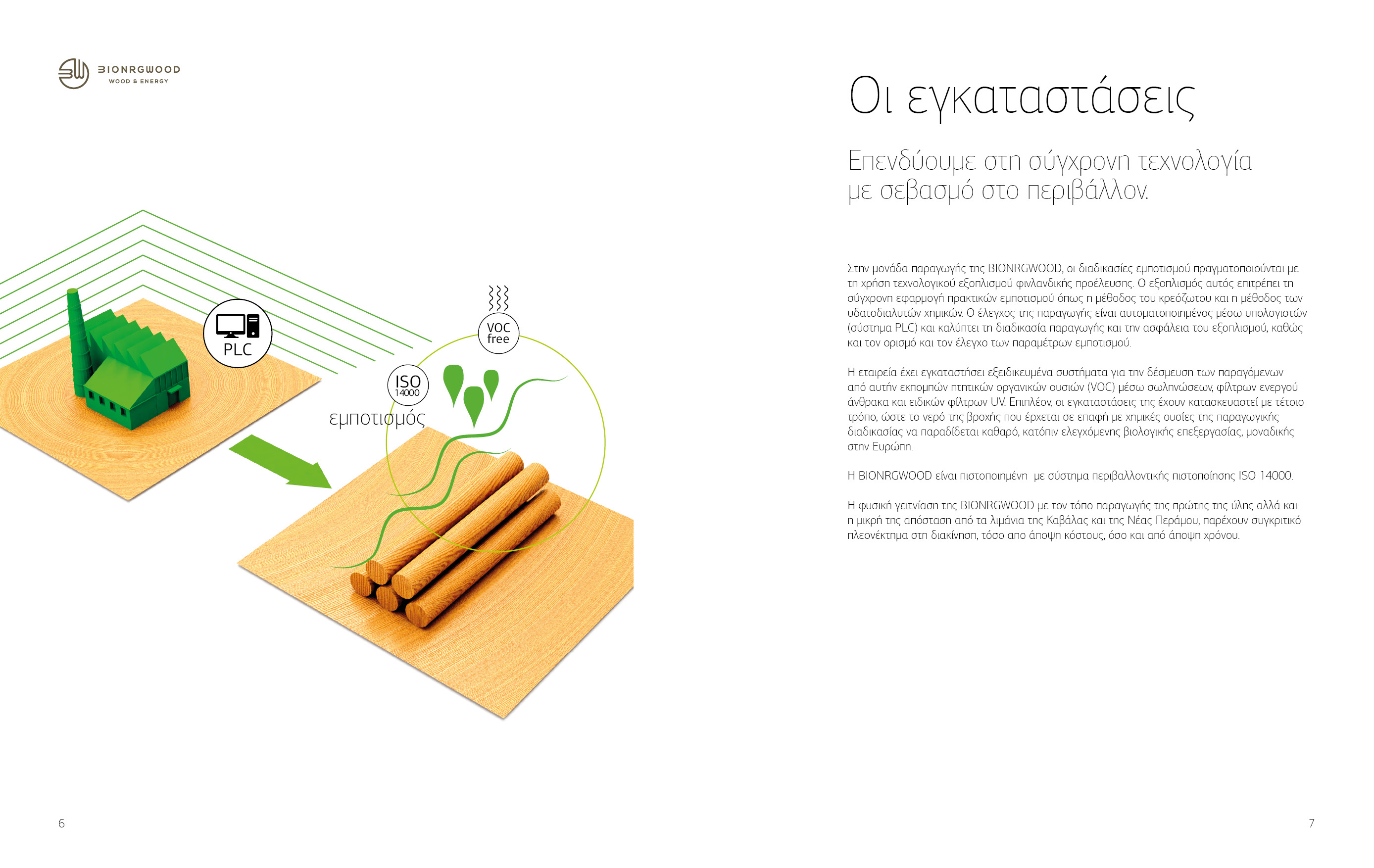 BIONRGWOOD
WOOD & ENERGY

PLC

VOC free

ISO 14000

εμποτισμός

6

Οι εγκαταστάσεις

Επενδύουμε στη σύγχρονη τεχνολογία με σεβασμό στο περιβάλλον.

Στην μονάδα παραγωγής της BIONRGWOOD, οι διαδικασίες εμποτισμού πραγματοποιούνται με τη χρήση τεχνολογικού εξοπλισμού φινλανδικής προέλευσης. Ο εξοπλισμός αυτός επιτρέπει τη σύγχρονη εφαρμογή πρακτικών εμποτισμού όπως η μέθοδος του κρεόζωτου και η μέθοδος των υδατοδιαλυτών χημικών. Ο έλεγχος της παραγωγής είναι αυτοματοποιημένος μέσω υπολογιστών (σύστημα PLC) και καλύπτει τη διαδικασία παραγωγής και την ασφάλεια του εξοπλισμού, καθώς και τον ορισμό και τον έλεγχο των παραμέτρων εμποτισμού.

Η εταιρεία έχει εγκαταστήσει εξειδικευμένα συστήματα για την δέσμευση των παραγόμενων από αυτήν εκπομπών πτητικών οργανικών ουσιών (VOC) μέσω σωληνώσεων, φίλτρων ενεργού άνθρακα και ειδικών φίλτρων UV. Επιπλέον, οι εγκαταστάσεις της έχουν κατασκευαστεί με τέτοιο τρόπο, ώστε το νερό της βροχής που έρχεται σε επαφή με χημικές ουσίες της παραγωγικής διαδικασίας να παραδίδεται καθαρό, κατόπιν ελεγχόμενης βιολογικής επεξεργασίας, μοναδικής στην Ευρώπη.

Η BIONRGWOOD είναι πιστοποιημένη με σύστημα περιβαλλοντικής πιστοποίησης ISO 14000.

Η φυσική γειτνίαση της BIONRGWOOD με τον τόπο παραγωγής της πρώτης της ύλης αλλά και η μικρή της απόσταση από τα λιμάνια της Καβάλας και της Νέας Περάμου, παρέχουν συγκριτικό πλεονέκτημα στη διακίνηση, τόσο απο άποψη κόστους, όσο και από άποψη χρόνου.

7